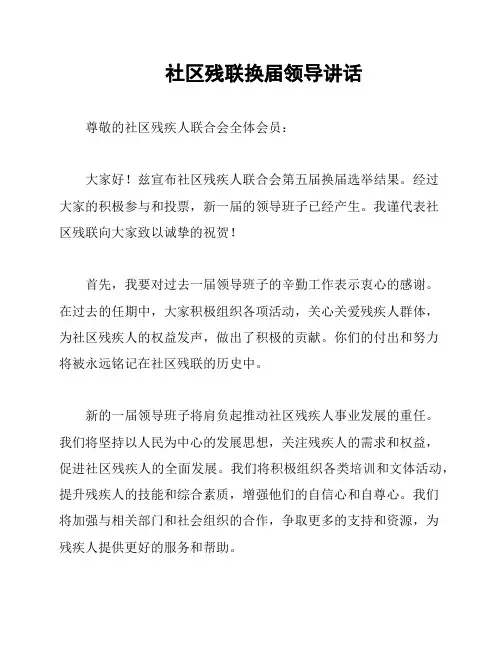 社区残联换届领导讲话

尊敬的社区残疾人联合会全体会员：

大家好！兹宣布社区残疾人联合会第五届换届选举结果。经过大家的积极参与和投票，新一届的领导班子已经产生。我谨代表社区残联向大家致以诚挚的祝贺！

首先，我要对过去一届领导班子的辛勤工作表示衷心的感谢。在过去的任期中，大家积极组织各项活动，关心关爱残疾人群体，为社区残疾人的权益发声，做出了积极的贡献。你们的付出和努力将被永远铭记在社区残联的历史中。

新的一届领导班子将肩负起推动社区残疾人事业发展的重任。我们将坚持以人民为中心的发展思想，关注残疾人的需求和权益，促进社区残疾人的全面发展。我们将积极组织各类培训和文体活动，提升残疾人的技能和综合素质，增强他们的自信心和自尊心。我们将加强与相关部门和社会组织的合作，争取更多的支持和资源，为残疾人提供更好的服务和帮助。